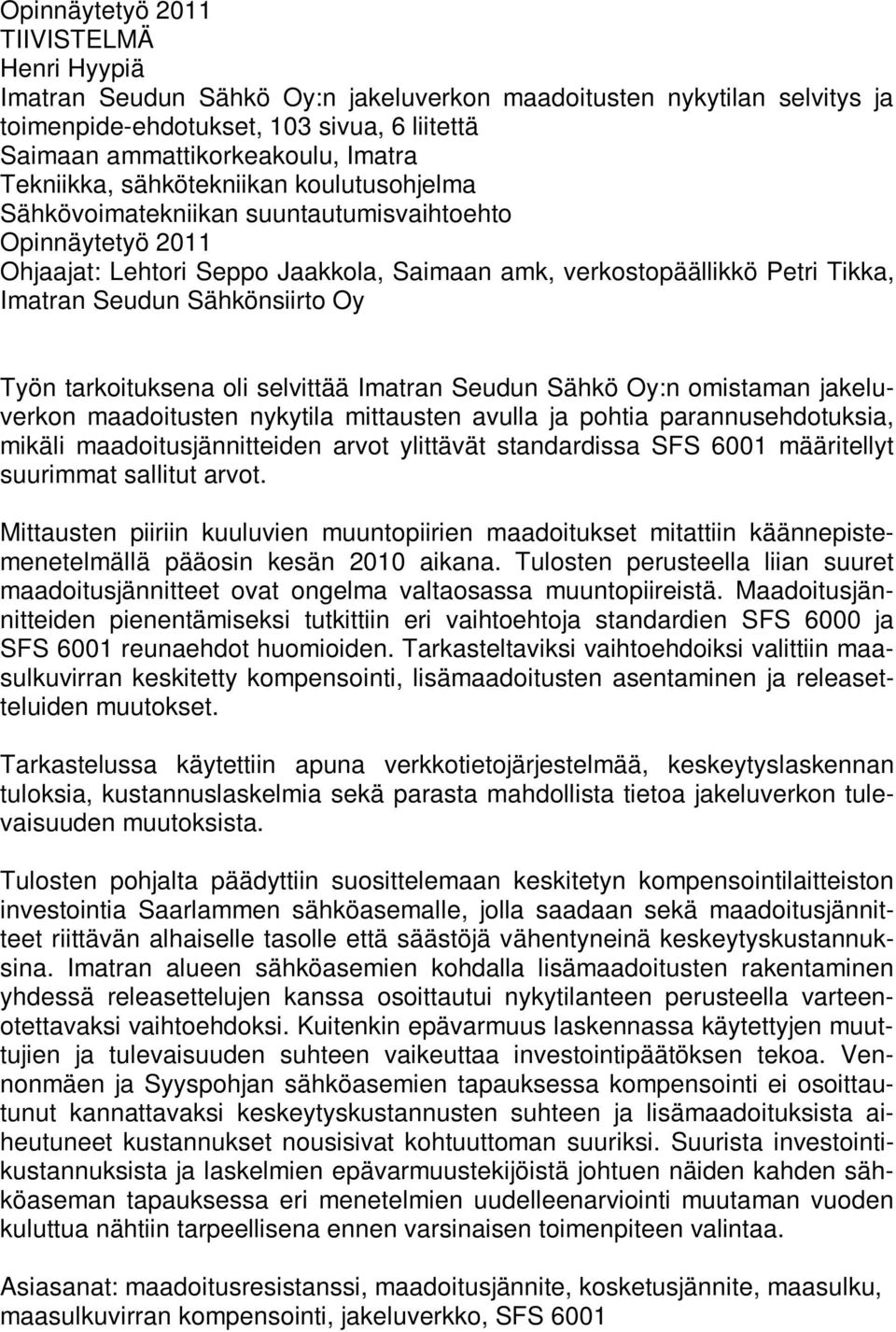 Opinnäytetyö 2011
TIIVISTELMÄ
Henri Hyypiä
Imatran Seudun Sähkö Oy:n jakeluverkon maadoitusten nykytilan selvitys ja toimenpide-ehdotukset, 103 sivua, 6 liitettä
Saimaan ammattikorkeakoulu, Imatra
Tekniikka, sähkötekniikan koulutusohjelma
Sähkövoimatekniikan suuntautumisvaihtoehto
Opinnäytetyö 2011
Ohjaajat: Lehtori Seppo Jaakkola, Saimaan amk, verkostopäällikkö Petri Tikka, Imatran Seudun Sähkönsiirto Oy

Työn tarkoituksena oli selvittää Imatran Seudun Sähkö Oy:n omistaman jakeluverkon maadoitusten nykytila mittausten avulla ja pohtia parannusehdotuksia, mikäli maadoitusjännitteiden arvot ylittävät standardissa SFS 6001 määritellyt suurimmat sallitut arvot.

Mittausten piiriin kuuluvien muuntopiirien maadoitukset mitattiin käännepistemenetelmällä pääosin kesän 2010 aikana. Tulosten perusteella liian suuret maadoitusjännitteet ovat ongelma valtaosassa muuntopiireistä. Maadoitusjännitteiden pienentämiseksi tutkittiin eri vaihtoehtoja standardien SFS 6000 ja SFS 6001 reunaehdot huomioiden. Tarkasteltaviksi vaihtoehdoiksi valittiin maasulkuvirran keskitetty kompensointi, lisämaadoitusten asentaminen ja releasetteluiden muutokset.

Tarkastelussa käytettiin apuna verkkotietojärjestelmää, keskeytyslaskennan tuloksia, kustannuslaskelmia sekä parasta mahdollista tietoa jakeluverkon tulevaisuuden muutoksista.

Tulosten pohjalta päädyttiin suosittelemaan keskitetyn kompensointilaitteiston investointia Saarlammen sähköasemalle, jolla saadaan sekä maadoitusjännitteet riittävän alhaiselle tasolle että säästöjä vähentyneinä keskeytyskustannuksina. Imatran alueen sähköasemien kohdalla lisämaadoitusten rakentaminen yhdessä releasettelujen kanssa osoittautui nykytilanteen perusteella varteenotettavaksi vaihtoehdoksi. Kuitenkin epävarmuus laskennassa käytettyjen muuttujien ja tulevaisuuden suhteen vaikeuttaa investointipäätöksen tekoa. Vennonmäen ja Syyspohjan sähköasemien tapauksessa kompensointi ei osoittautunut kannattavaksi keskeytyskustannusten suhteen ja lisämaadoituksista aiheutuneet kustannukset nousisivat kohtuuttoman suuriksi. Suurista investointikustannuksista ja laskelmien epävarmuustekijöistä johtuen näiden kahden sähköaseman tapauksessa eri menetelmien uudelleenarviointi muutaman vuoden kuluttua nähtiin tarpeellisena ennen varsinaisen toimenpiteen valintaa.

Asiasanat: maadoitusresistanssi, maadoitusjännite, kosketusjännite, maasulku, maasulkuvirran kompensointi, jakeluverkko, SFS 6001